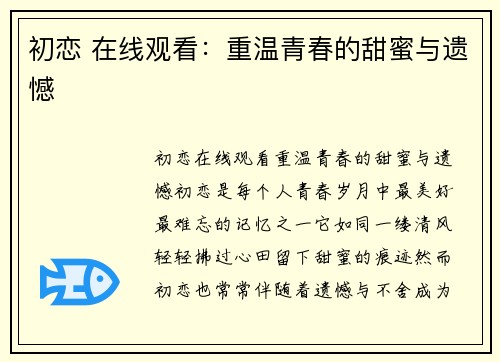 初恋 在线观看：重温青春的甜蜜与遗憾

初恋在线观看重温青春的甜蜜与遗憾初恋是每个人青春岁月中最美好最难忘的记忆之一它如同一缕清风轻轻拂过心田留下甜蜜的痕迹然而初恋也常常伴随着遗憾与不舍成为